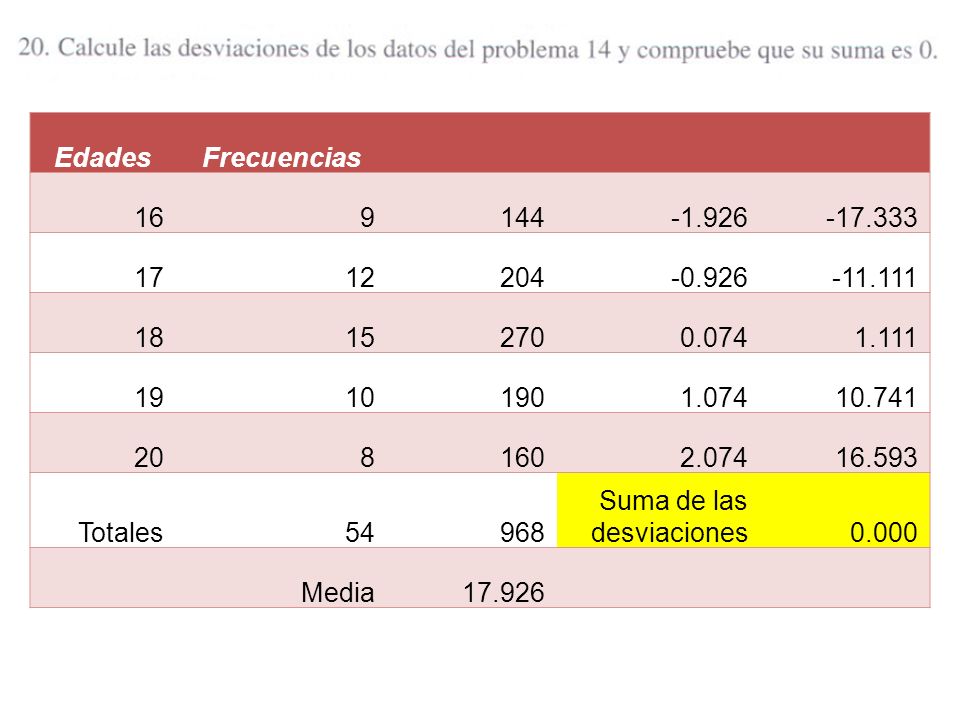 20. Calcule las desviaciones de los datos del problema 14 y compruebe que su suma es 0.

| Edades | Frecuencias | | | |
|---|---|---|---|---|
| 16 | 9 | 144 | -1.926 | -17.333 |
| 17 | 12 | 204 | -0.926 | -11.111 |
| 18 | 15 | 270 | 0.074 | 1.111 |
| 19 | 10 | 190 | 1.074 | 10.741 |
| 20 | 8 | 160 | 2.074 | 16.593 |
| Totales | 54 | 968 | Suma de las desviaciones | 0.000 |
| | Media | 17.926 | | |